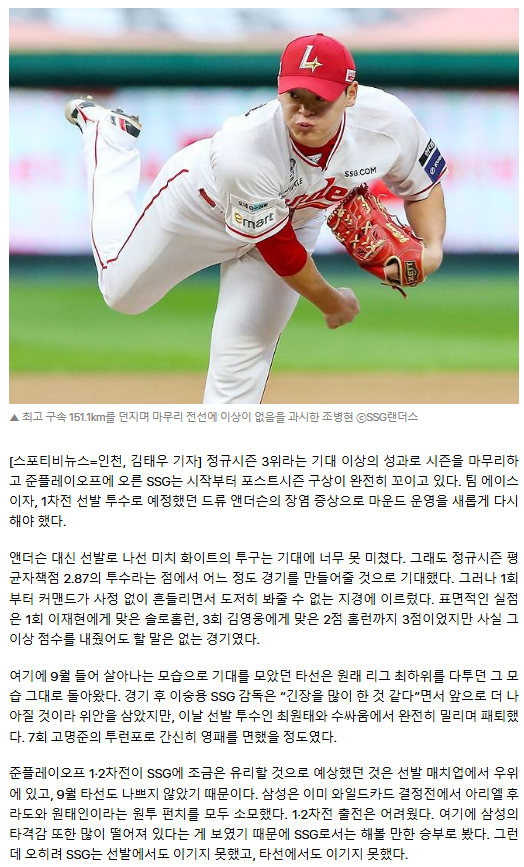 ▲ 최고 구속 151.1km를 던지며 마무리 전선에 이상이 없음을 과시한 조병현 ⓒSSG랜더스

[스포티비뉴스=인천, 김태우 기자] 정규시즌 3위라는 기대 이상의 성과로 시즌을 마무리하고 준플레이오프에 오른 SSG는 시작부터 포스트시즌 구상이 완전히 꼬이고 있다. 팀 에이스이자, 1차전 선발 투수로 예정했던 드류 앤더슨의 장염 증상으로 마운드 운영을 새롭게 다시 해야 했다.

앤더슨 대신 선발로 나선 미치 화이트의 투구는 기대에 너무 못 미쳤다. 그래도 정규시즌 평균자책점 2.87의 투수라는 점에서 어느 정도 경기를 만들어줄 것으로 기대했다. 그러나 1회부터 커맨드가 사정 없이 흔들리면서 도저히 봐줄 수 없는 지경에 이르렀다. 표면적인 실점은 1회 이재현에게 맞은 솔로홈런, 3회 김영웅에게 맞은 2점 홈런까지 3점이었지만 사실 그 이상 점수를 내줬어도 할 말은 없는 경기였다.

여기에 9월 들어 살아나는 모습으로 기대를 모았던 타선은 원래 리그 최하위를 다투던 그 모습 그대로 돌아왔다. 경기 후 이숭용 SSG 감독은 "긴장을 많이 한 것 같다"면서 앞으로 더 나아질 것이라 위안을 삼았지만, 이날 선발 투수인 최원태와 수싸움에서 완전히 밀리며 패퇴했다. 7회 고명준의 투런포로 간신히 영패를 면했을 정도였다.

준플레이오프 1·2차전이 SSG에 조금은 유리할 것으로 예상했던 것은 선발 매치업에서 우위에 있고, 9월 타선도 나쁘지 않았기 때문이다. 삼성은 이미 와일드카드 결정전에서 아리엘 후라도와 원태인이라는 원투 펀치를 모두 소모했다. 1·2차전 출전은 어려웠다. 여기에 삼성의 타격감 또한 많이 떨어져 있다는 게 보였기 때문에 SSG로서는 해볼 만한 승부로 봤다. 그런데 오히려 SSG는 선발에서도 이기지 못했고, 타선에서도 이기지 못했다.